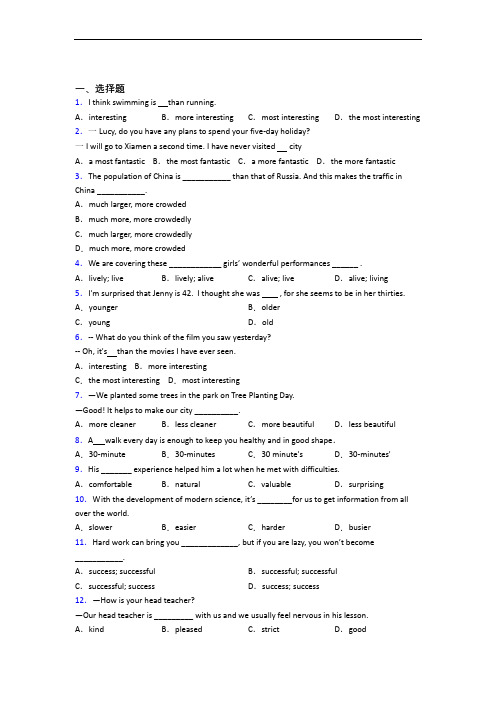 一、选择题

1. I think swimming is __than running.

A. interesting B. more interesting C. most interesting D. the most interesting

2. — Lucy, do you have any plans to spend your five-day holiday?

— I will go to Xiamen a second time. I have never visited __ city

A. a most fantastic B. the most fantastic C. a more fantastic D. the more fantastic

3. The population of China is ___________ than that of Russia. And this makes the traffic in China ___________.

A. much larger, more crowded

B. much more, more crowdedly

C. much larger, more crowdedly

D. much more, more crowded

4. We are covering these ____________ girls' wonderful performances ______ .

A. lively; live B. lively; alive C. alive; live D. alive; living

5. I'm surprised that Jenny is 42. I thought she was ____ , for she seems to be in her thirties.

A. younger B. older

C. young D. old

6. -- What do you think of the film you saw yesterday?

-- Oh, it's__than the movies I have ever seen.

A. interesting B. more interesting

C. the most interesting D. most interesting

7. —We planted some trees in the park on Tree Planting Day.

—Good! It helps to make our city __________.

A. more cleaner B. less cleaner C. more beautiful D. less beautiful

8. A___walk every day is enough to keep you healthy and in good shape.

A. 30-minute B. 30-minutes C. 30 minute's D. 30-minutes'

9. His _______ experience helped him a lot when he met with difficulties.

A. comfortable B. natural C. valuable D. surprising

10. With the development of modern science, it's ________for us to get information from all over the world.

A. slower B. easier C. harder D. busier

11. Hard work can bring you _____________, but if you are lazy, you won't become ___________.

A. success; successful B. successful; successful

C. successful; success D. success; success

12. —How is your head teacher?

—Our head teacher is _________ with us and we usually feel nervous in his lesson.

A. kind B. pleased C. strict D. good